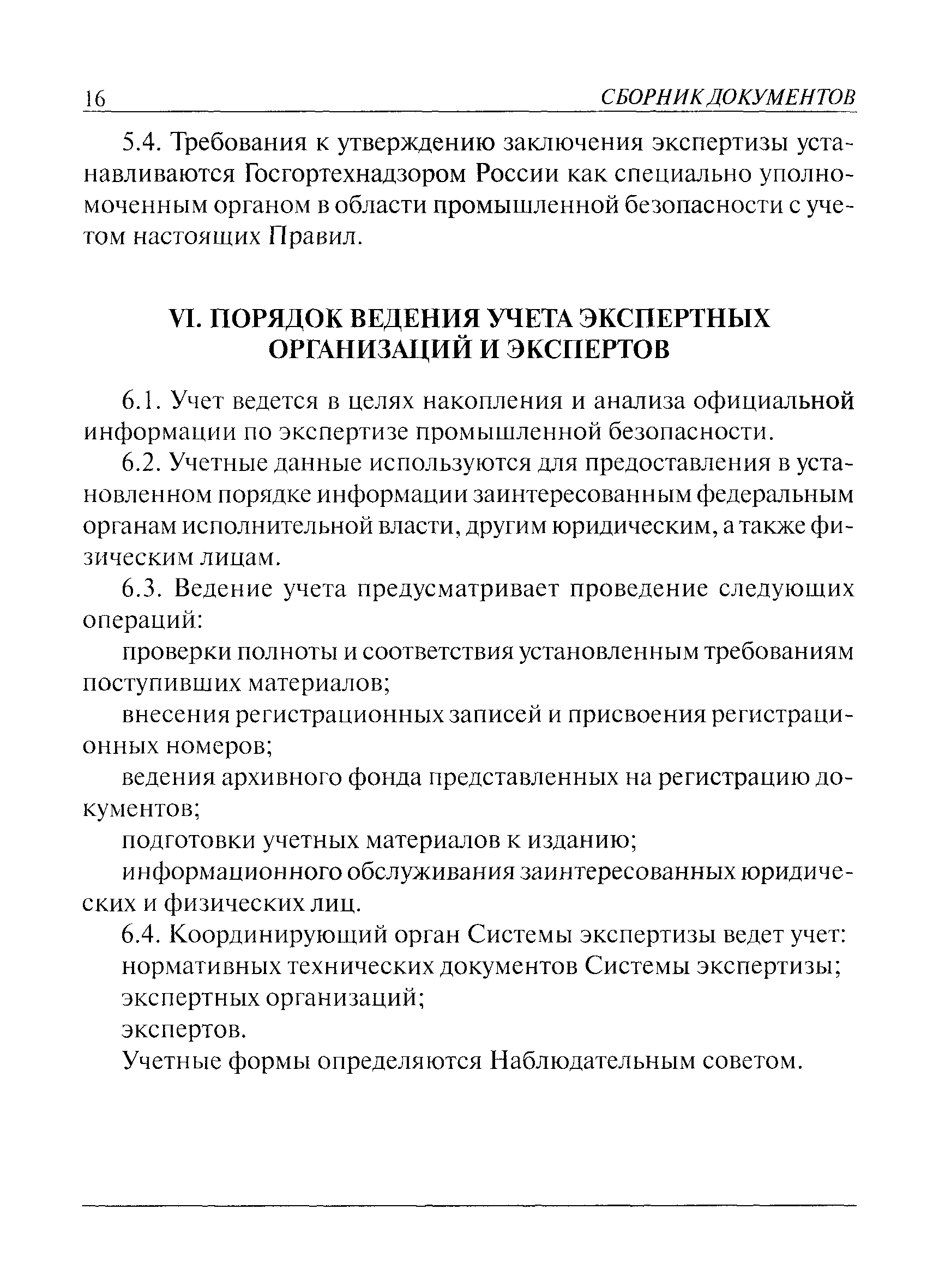 16 СБОРНИК ДОКУМЕНТОВ

5.4. Требования к утверждению заключения экспертизы устанавливаются Госгортехнадзором России как специально уполномоченным органом в области промышленной безопасности с учетом настоящих Правил.

VI. ПОРЯДОК ВЕДЕНИЯ УЧЕТА ЭКСПЕРТНЫХ ОРГАНИЗАЦИЙ И ЭКСПЕРТОВ

6.1. Учет ведется в целях накопления и анализа официальной информации по экспертизе промышленной безопасности.

6.2. Учетные данные используются для предоставления в установленном порядке информации заинтересованным федеральным органам исполнительной власти, другим юридическим, а также физическим лицам.

6.3. Ведение учета предусматривает проведение следующих операций:

проверки полноты и соответствия установленным требованиям поступивших материалов;

внесения регистрационных записей и присвоения регистрационных номеров;

ведения архивного фонда представленных на регистрацию документов;

подготовки учетных материалов к изданию;

информационного обслуживания заинтересованных юридических и физических лиц.

6.4. Координирующий орган Системы экспертизы ведет учет:

нормативных технических документов Системы экспертизы;

экспертных организаций;

экспертов.

Учетные формы определяются Наблюдательным советом.